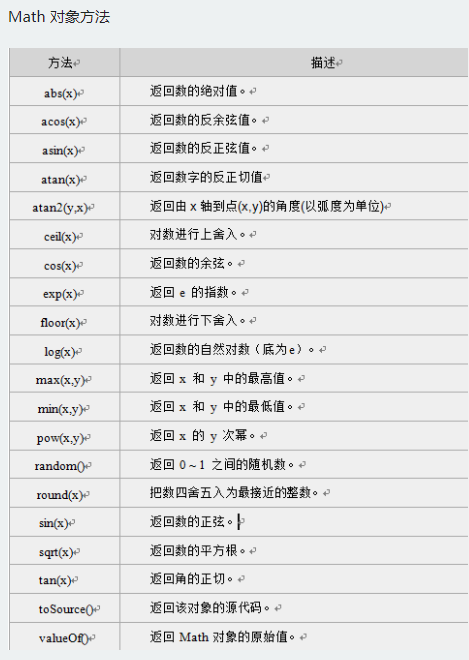 Math 对象方法

| 方法 | 描述 |
|---|---|
| abs(x) | 返回数的绝对值。 |
| acos(x) | 返回数的反余弦值。 |
| asin(x) | 返回数的反正弦值。 |
| atan(x) | 返回数字的反正切值 |
| atan2(y,x) | 返回由 x 轴到点(x,y)的角度(以弧度为单位) |
| ceil(x) | 对数进行上舍入。 |
| cos(x) | 返回数的余弦。 |
| exp(x) | 返回 e 的指数。 |
| floor(x) | 对数进行下舍入。 |
| log(x) | 返回数的自然对数（底为e）。 |
| max(x,y) | 返回 x 和 y 中的最高值。 |
| min(x,y) | 返回 x 和 y 中的最低值。 |
| pow(x,y) | 返回 x 的 y 次幂。 |
| random() | 返回 0 ~ 1 之间的随机数。 |
| round(x) | 把数四舍五入为最接近的整数。 |
| sin(x) | 返回数的正弦。 |
| sqrt(x) | 返回数的平方根。 |
| tan(x) | 返回角的正切。 |
| toSource() | 返回该对象的源代码。 |
| valueOf() | 返回 Math 对象的原始值。 |